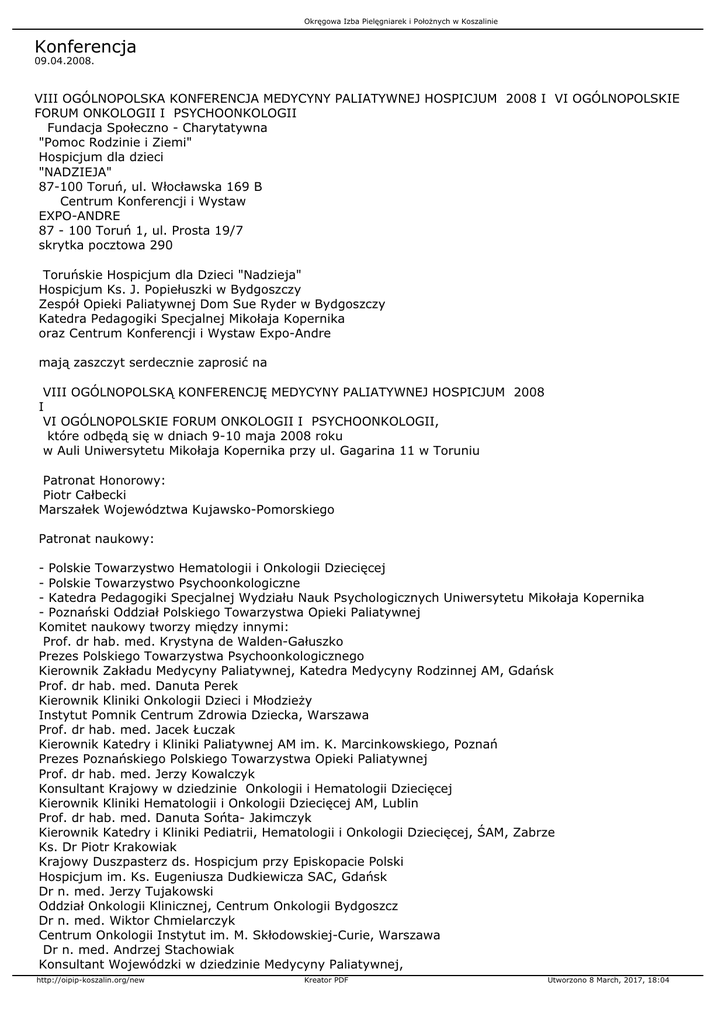 Okręgowa Izba Pielęgniarek i Położnych w Koszalinie

Konferencja
09.04.2008.

VIII OGÓLNOPOLSKA KONFERENCJA MEDYCYNY PALIATYWNEJ HOSPICJUM 2008 I VI OGÓLNOPOLSKIE FORUM ONKOLOGII I PSYCHOONKOLOGII
Fundacja Społeczno - Charytatywna
"Pomoc Rodzinie i Ziemi"
Hospicjum dla dzieci
"NADZIEJA"
87-100 Toruń, ul. Włocławska 169 B
Centrum Konferencji i Wystaw
EXPO-ANDRE
87 - 100 Toruń 1, ul. Prosta 19/7
skrytka pocztowa 290

Toruńskie Hospicjum dla Dzieci "Nadzieja"
Hospicjum Ks. J. Popiełuszki w Bydgoszczy
Zespół Opieki Paliatywnej Dom Sue Ryder w Bydgoszczy
Katedra Pedagogiki Specjalnej Mikołaja Kopernika
oraz Centrum Konferencji i Wystaw Expo-Andre

mają zaszczyt serdecznie zaprosić na

VIII OGÓLNOPOLSKĄ KONFERENCJĘ MEDYCYNY PALIATYWNEJ HOSPICJUM 2008
I
VI OGÓLNOPOLSKIE FORUM ONKOLOGII I PSYCHOONKOLOGII,
które odbędą się w dniach 9-10 maja 2008 roku
w Auli Uniwersytetu Mikołaja Kopernika przy ul. Gagarina 11 w Toruniu

Patronat Honorowy:
Piotr Całbecki
Marszałek Województwa Kujawsko-Pomorskiego

Patronat naukowy:

- Polskie Towarzystwo Hematologii i Onkologii Dziecięcej
- Polskie Towarzystwo Psychoonkologiczne
- Katedra Pedagogiki Specjalnej Wydziału Nauk Psychologicznych Uniwersytetu Mikołaja Kopernika
- Poznański Oddział Polskiego Towarzystwa Opieki Paliatywnej
Komitet naukowy tworzy między innymi:
Prof. dr hab. med. Krystyna de Walden-Gałuszko
Prezes Polskiego Towarzystwa Psychoonkologicznego
Kierownik Zakładu Medycyny Paliatywnej, Katedra Medycyny Rodzinnej AM, Gdańsk
Prof. dr hab. med. Danuta Perek
Kierownik Kliniki Onkologii Dzieci i Młodzieży
Instytut Pomnik Centrum Zdrowia Dziecka, Warszawa
Prof. dr hab. med. Jacek Łuczak
Kierownik Katedry i Kliniki Paliatywnej AM im. K. Marcinkowskiego, Poznań
Prezes Poznańskiego Polskiego Towarzystwa Opieki Paliatywnej
Prof. dr hab. med. Jerzy Kowalczyk
Konsultant Krajowy w dziedzinie Onkologii i Hematologii Dziecięcej
Kierownik Kliniki Hematologii i Onkologii Dziecięcej AM, Lublin
Prof. dr hab. med. Danuta Sońta- Jakimczyk
Kierownik Katedry i Kliniki Pediatrii, Hematologii i Onkologii Dziecięcej, ŚAM, Zabrze
Ks. Dr Piotr Krakowiak
Krajowy Duszpasterz ds. Hospicjum przy Episkopacie Polski
Hospicjum im. Ks. Eugeniusza Dudkiewicza SAC, Gdańsk
Dr n. med. Jerzy Tujakowski
Oddział Onkologii Klinicznej, Centrum Onkologii Bydgoszcz
Dr n. med. Wiktor Chmielarczyk
Centrum Onkologii Instytut im. M. Skłodowskiej-Curie, Warszawa
Dr n. med. Andrzej Stachowiak
Konsultant Wojewódzki w dziedzinie Medycyny Paliatywnej,

http://oipip-koszalin.org/new   Kreator PDF   Utworzono 8 March, 2017, 18:04